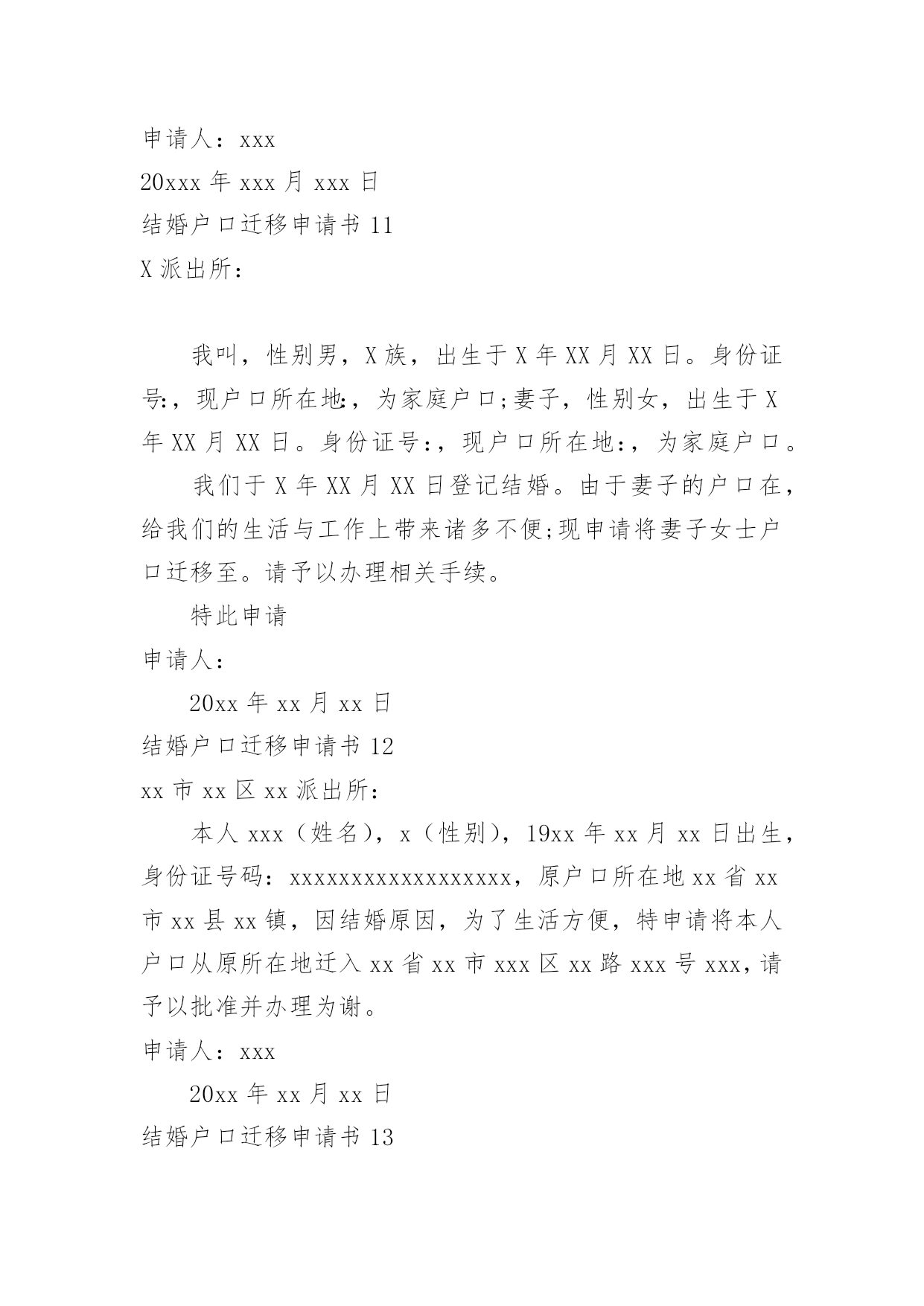 申请人：xxx

20xxx 年 xxx 月 xxx 日

结婚户口迁移申请书 11

X 派出所：

我叫，性别男，X 族，出生于 X 年 XX 月 XX 日。身份证号:，现户口所在地:，为家庭户口;妻子，性别女，出生于 X 年 XX 月 XX 日。身份证号:，现户口所在地:，为家庭户口。

我们于 X 年 XX 月 XX 日登记结婚。由于妻子的户口在，给我们的生活与工作上带来诸多不便;现申请将妻子女士户口迁移至。请予以办理相关手续。

特此申请

申请人：

20xx 年 xx 月 xx 日

结婚户口迁移申请书 12

xx 市 xx 区 xx 派出所：

本人 xxx（姓名），x（性别），19xx 年 xx 月 xx 日出生，身份证号码：xxxxxxxxxxxxxxxxxx，原户口所在地 xx 省 xx 市 xx 县 xx 镇，因结婚原因，为了生活方便，特申请将本人户口从原所在地迁入 xx 省 xx 市 xxx 区 xx 路 xxx 号 xxx，请予以批准并办理为谢。

申请人：xxx

20xx 年 xx 月 xx 日

结婚户口迁移申请书 13